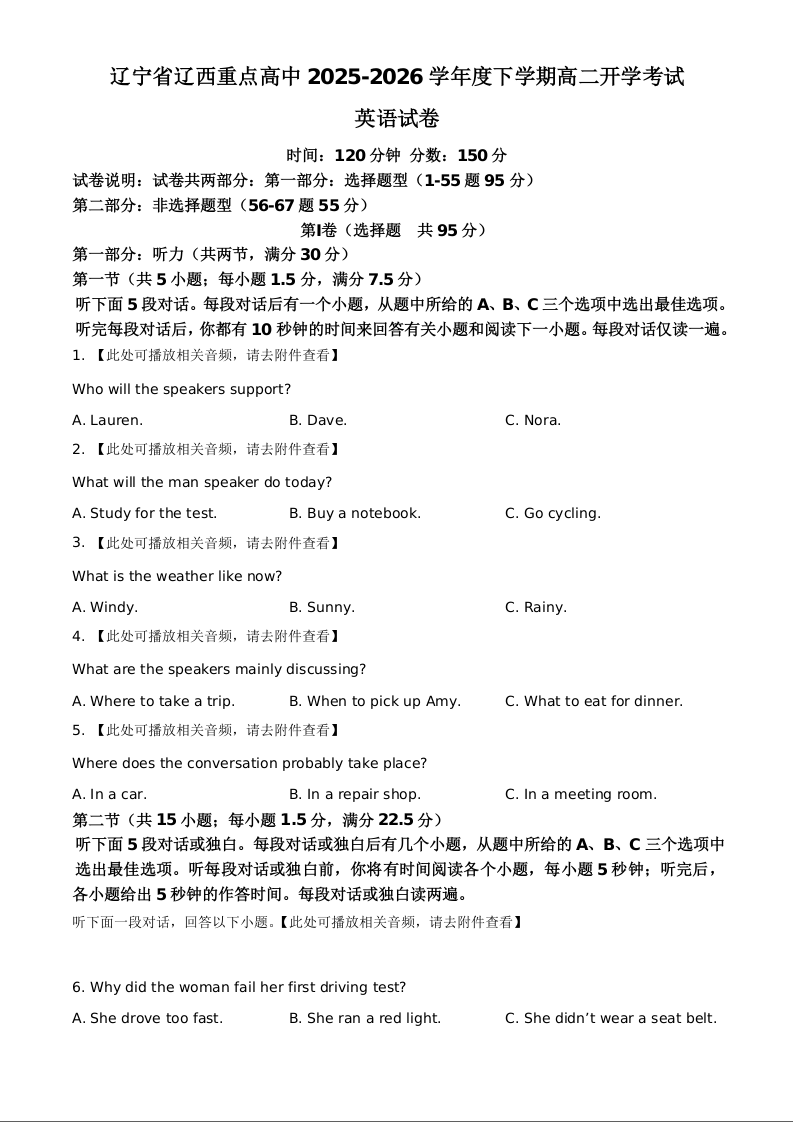 辽宁省辽西重点高中 2025-2026 学年度下学期高二开学考试

英语试卷

时间：120 分钟 分数：150 分

试卷说明：试卷共两部分：第一部分：选择题型（1-55 题 95 分）

第二部分：非选择题型（56-67 题 55 分）

第Ⅰ卷（选择题 共 95 分）

第一部分：听力（共两节，满分 30 分）

第一节（共 5 小题；每小题 1.5 分，满分 7.5 分）

听下面 5 段对话。每段对话后有一个小题，从题中所给的 A、B、C 三个选项中选出最佳选项。听完每段对话后，你都有 10 秒钟的时间来回答有关小题和阅读下一小题。每段对话仅读一遍。

1. 【此处可播放相关音频，请去附件查看】

Who will the speakers support?

A. Lauren. B. Dave. C. Nora.

2. 【此处可播放相关音频，请去附件查看】

What will the man speaker do today?

A. Study for the test. B. Buy a notebook. C. Go cycling.

3. 【此处可播放相关音频，请去附件查看】

What is the weather like now?

A. Windy. B. Sunny. C. Rainy.

4. 【此处可播放相关音频，请去附件查看】

What are the speakers mainly discussing?

A. Where to take a trip. B. When to pick up Amy. C. What to eat for dinner.

5. 【此处可播放相关音频，请去附件查看】

Where does the conversation probably take place?

A. In a car. B. In a repair shop. C. In a meeting room.

第二节（共 15 小题；每小题 1.5 分，满分 22.5 分）

听下面 5 段对话或独白。每段对话或独白后有几个小题，从题中所给的 A、B、C 三个选项中选出最佳选项。听每段对话或独白前，你将有时间阅读各个小题，每小题 5 秒钟；听完后，各小题给出 5 秒钟的作答时间。每段对话或独白读两遍。

听下面一段对话，回答以下小题。【此处可播放相关音频，请去附件查看】

6. Why did the woman fail her first driving test?

A. She drove too fast. B. She ran a red light. C. She didn’t wear a seat belt.